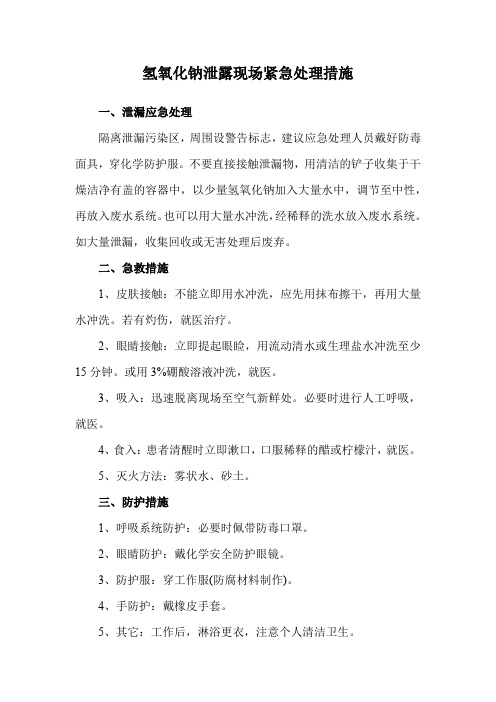 氢氧化钠泄露现场紧急处理措施

一、泄漏应急处理

隔离泄漏污染区，周围设警告标志，建议应急处理人员戴好防毒面具，穿化学防护服。不要直接接触泄漏物，用清洁的铲子收集于干燥洁净有盖的容器中，以少量氢氧化钠加入大量水中，调节至中性，再放入废水系统。也可以用大量水冲洗，经稀释的洗水放入废水系统。如大量泄漏，收集回收或无害处理后废弃。

二、急救措施

1、皮肤接触：不能立即用水冲洗，应先用抹布擦干，再用大量水冲洗。若有灼伤，就医治疗。

2、眼睛接触：立即提起眼睑，用流动清水或生理盐水冲洗至少15分钟。或用3%硼酸溶液冲洗，就医。

3、吸入：迅速脱离现场至空气新鲜处。必要时进行人工呼吸，就医。

4、食入：患者清醒时立即漱口，口服稀释的醋或柠檬汁，就医。

5、灭火方法：雾状水、砂土。

三、防护措施

1、呼吸系统防护：必要时佩带防毒口罩。

2、眼睛防护：戴化学安全防护眼镜。

3、防护服：穿工作服(防腐材料制作)。

4、手防护：戴橡皮手套。

5、其它：工作后，淋浴更衣，注意个人清洁卫生。